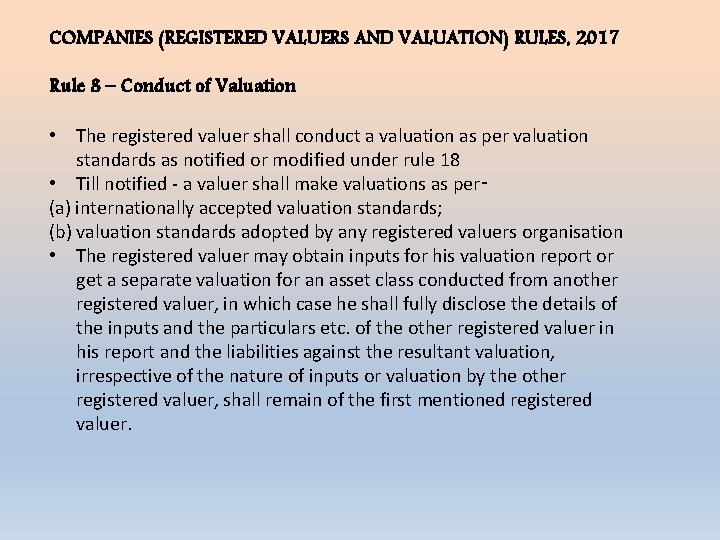 COMPANIES (REGISTERED VALUERS AND VALUATION) RULES, 2017

Rule 8 – Conduct of Valuation

• The registered valuer shall conduct a valuation as per valuation standards as notified or modified under rule 18
• Till notified - a valuer shall make valuations as per-
(a) internationally accepted valuation standards;
(b) valuation standards adopted by any registered valuers organisation
• The registered valuer may obtain inputs for his valuation report or get a separate valuation for an asset class conducted from another registered valuer, in which case he shall fully disclose the details of the inputs and the particulars etc. of the other registered valuer in his report and the liabilities against the resultant valuation, irrespective of the nature of inputs or valuation by the other registered valuer, shall remain of the first mentioned registered valuer.